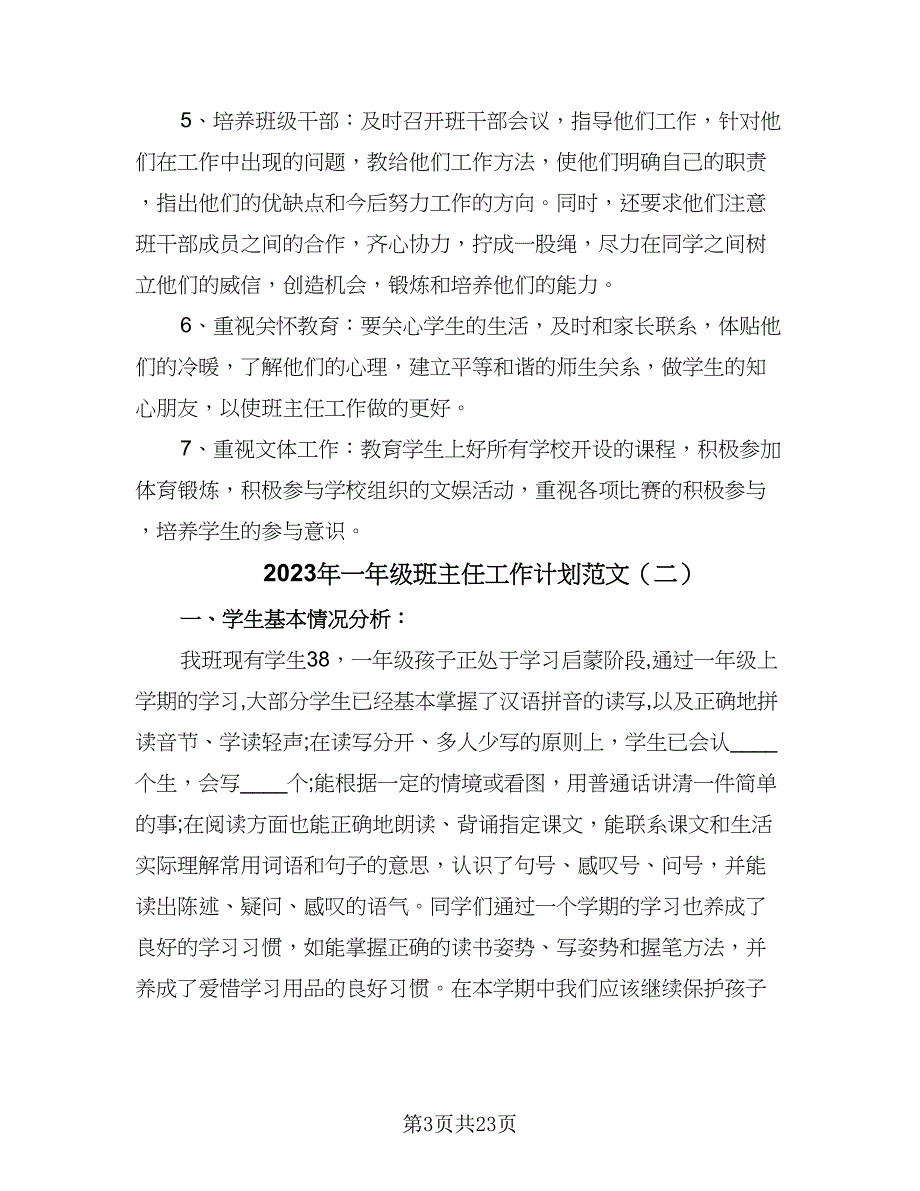 5、培养班级干部：及时召开班干部会议，指导他们工作，针对他们在工作中出现的问题，教给他们工作方法，使他们明确自己的职责，指出他们的优缺点和今后努力工作的方向。同时，还要求他们注意班干部成员之间的合作，齐心协力，拧成一股绳，尽力在同学之间树立他们的威信，创造机会，锻炼和培养他们的能力。

6、重视关怀教育：要关心学生的生活，及时和家长联系，体贴他们的冷暖，了解他们的心理，建立平等和谐的师生关系，做学生的知心朋友，以使班主任工作做的更好。

7、重视文体工作：教育学生上好所有学校开设的课程，积极参加体育锻炼，积极参与学校组织的文娱活动，重视各项比赛的积极参与，培养学生的参与意识。

2023年一年级班主任工作计划范文（二）

一、学生基本情况分析：

我班现有学生38，一年级孩子正处于学习启蒙阶段,通过一年级上学期的学习,大部分学生已经基本掌握了汉语拼音的读写,以及正确地拼读音节、学读轻声;在读写分开、多人少写的原则上，学生已会认____个生，会写____个;能根据一定的情境或看图，用普通话讲清一件简单的事;在阅读方面也能正确地朗读、背诵指定课文，能联系课文和生活实际理解常用词语和句子的意思，认识了句号、感叹号、问号，并能读出陈述、疑问、感叹的语气。同学们通过一个学期的学习也养成了良好的学习习惯，如能掌握正确的读书姿势、写姿势和握笔方法，并养成了爱惜学习用品的良好习惯。在本学期中我们应该继续保护孩子

第3页共23页